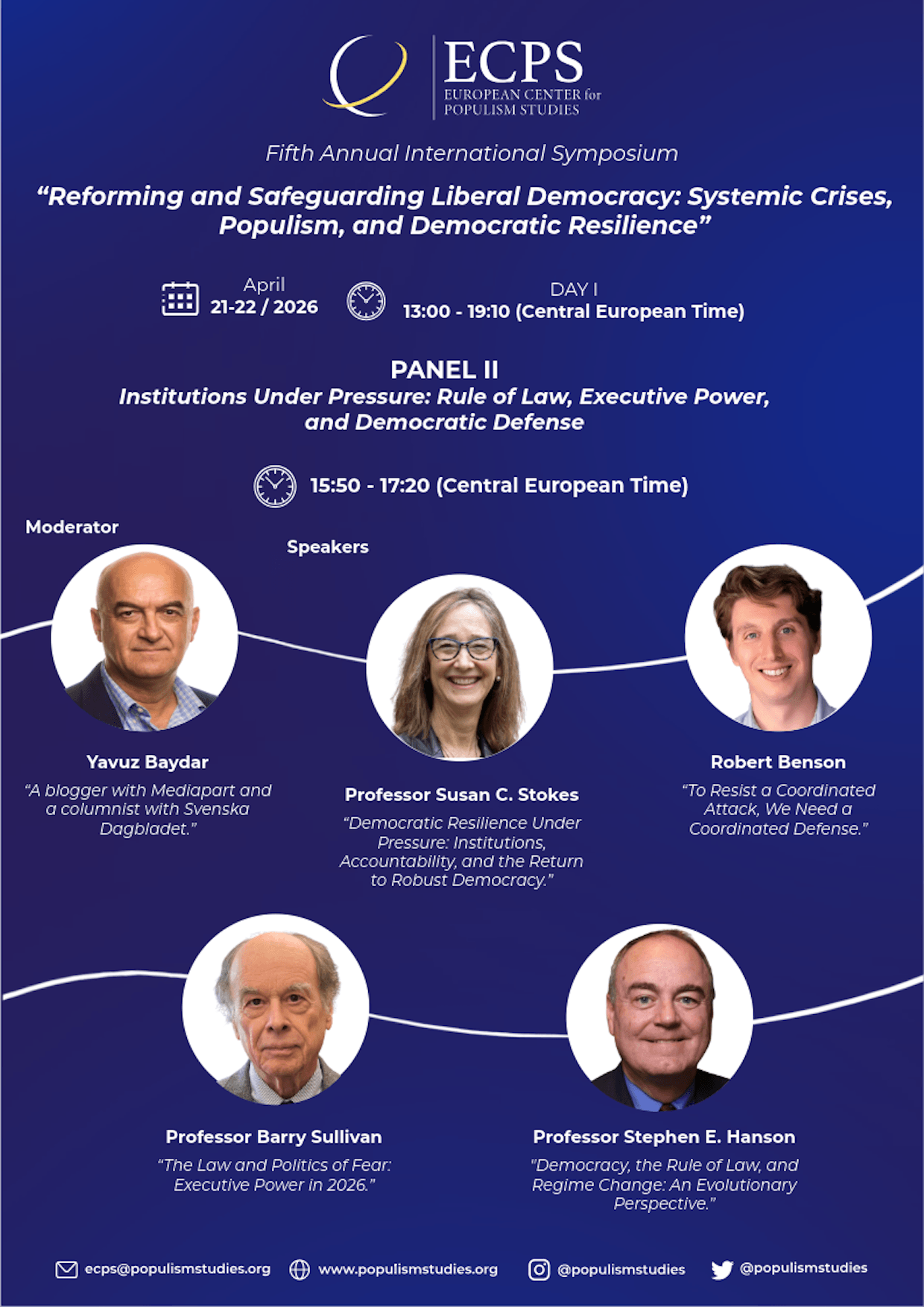 ECPS
EUROPEAN CENTER for
POPULISM STUDIES

Fifth Annual International Symposium

"Reforming and Safeguarding Liberal Democracy: Systemic Crises, Populism, and Democratic Resilience"

April
21-22 / 2026

DAY I
13:00 - 19:10 (Central European Time)

PANEL II
Institutions Under Pressure: Rule of Law, Executive Power, and Democratic Defense

15:50 - 17:20 (Central European Time)

Moderator

Speakers

Yavuz Baydar
"A blogger with Mediapart and a columnist with Svenska Dagbladet."

Professor Susan C. Stokes
"Democratic Resilience Under Pressure: Institutions, Accountability, and the Return to Robust Democracy."

Robert Benson
"To Resist a Coordinated Attack, We Need a Coordinated Defense."

Professor Barry Sullivan
"The Law and Politics of Fear: Executive Power in 2026."

Professor Stephen E. Hanson
"Democracy, the Rule of Law, and Regime Change: An Evolutionary Perspective."

ecps@populismstudies.org www.populismstudies.org @populismstudies @populismstudies